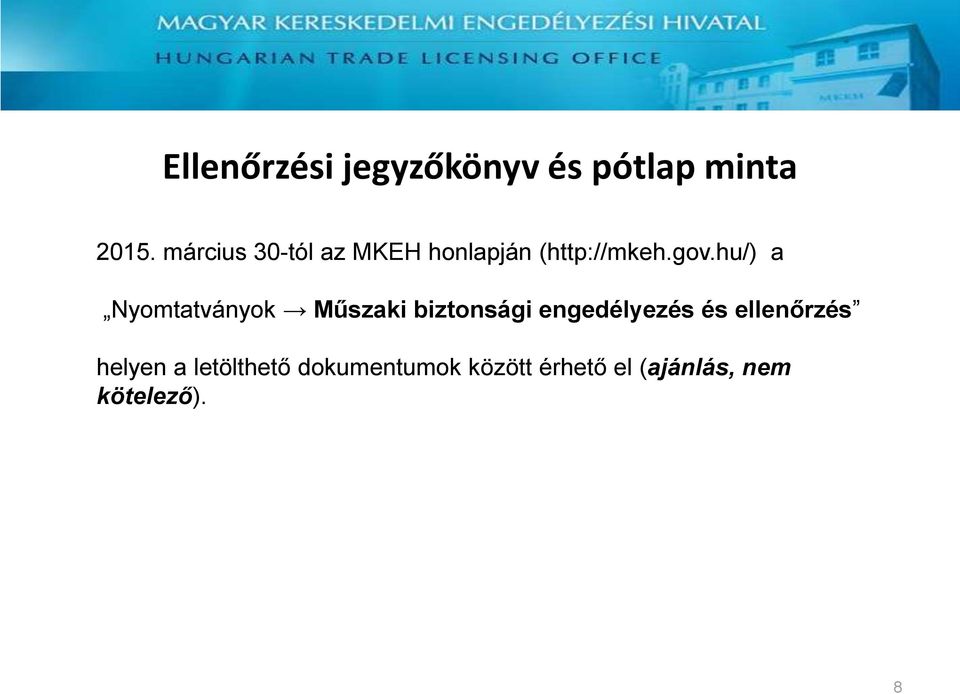 MAGYAR KERESKEDELMI ENGEDÉLYEZÉSI HIVATAL
HUNGARIAN TRADE LICENSING OFFICE

MKEH

Ellenőrzési jegyzőkönyv és pótlap minta

2015. március 30-tól az MKEH honlapján (http://mkeh.gov.hu/) a

„Nyomtatványok → Műszaki biztonsági engedélyezés és ellenőrzés”

helyen a letölthető dokumentumok között érhető el (ajánlás, nem kötelező).

8